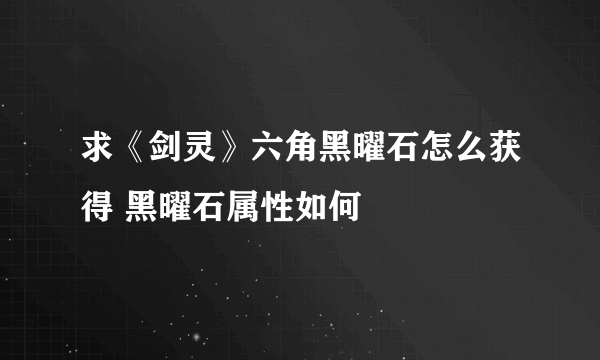 求《剑灵》六角黑曜石怎么获得 黑曜石属性如何